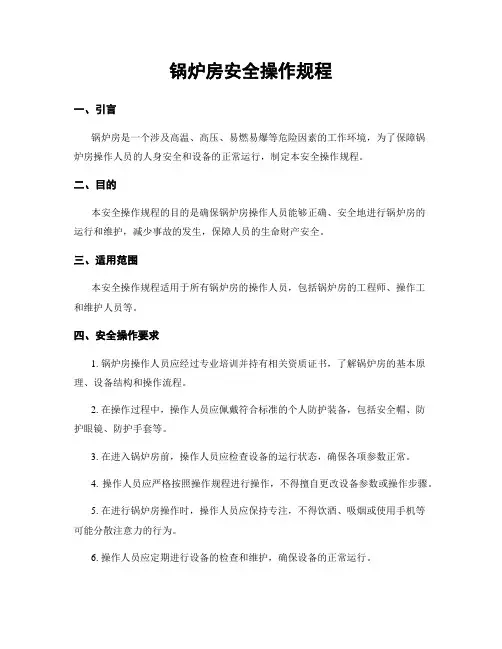 锅炉房安全操作规程

一、引言

锅炉房是一个涉及高温、高压、易燃易爆等危险因素的工作环境，为了保障锅炉房操作人员的人身安全和设备的正常运行，制定本安全操作规程。

二、目的

本安全操作规程的目的是确保锅炉房操作人员能够正确、安全地进行锅炉房的运行和维护，减少事故的发生，保障人员的生命财产安全。

三、适用范围

本安全操作规程适用于所有锅炉房的操作人员，包括锅炉房的工程师、操作工和维护人员等。

四、安全操作要求

1. 锅炉房操作人员应经过专业培训并持有相关资质证书，了解锅炉房的基本原理、设备结构和操作流程。

2. 在操作过程中，操作人员应佩戴符合标准的个人防护装备，包括安全帽、防护眼镜、防护手套等。

3. 在进入锅炉房前，操作人员应检查设备的运行状态，确保各项参数正常。

4. 操作人员应严格按照操作规程进行操作，不得擅自更改设备参数或操作步骤。

5. 在进行锅炉房操作时，操作人员应保持专注，不得饮酒、吸烟或使用手机等可能分散注意力的行为。

6. 操作人员应定期进行设备的检查和维护，确保设备的正常运行。